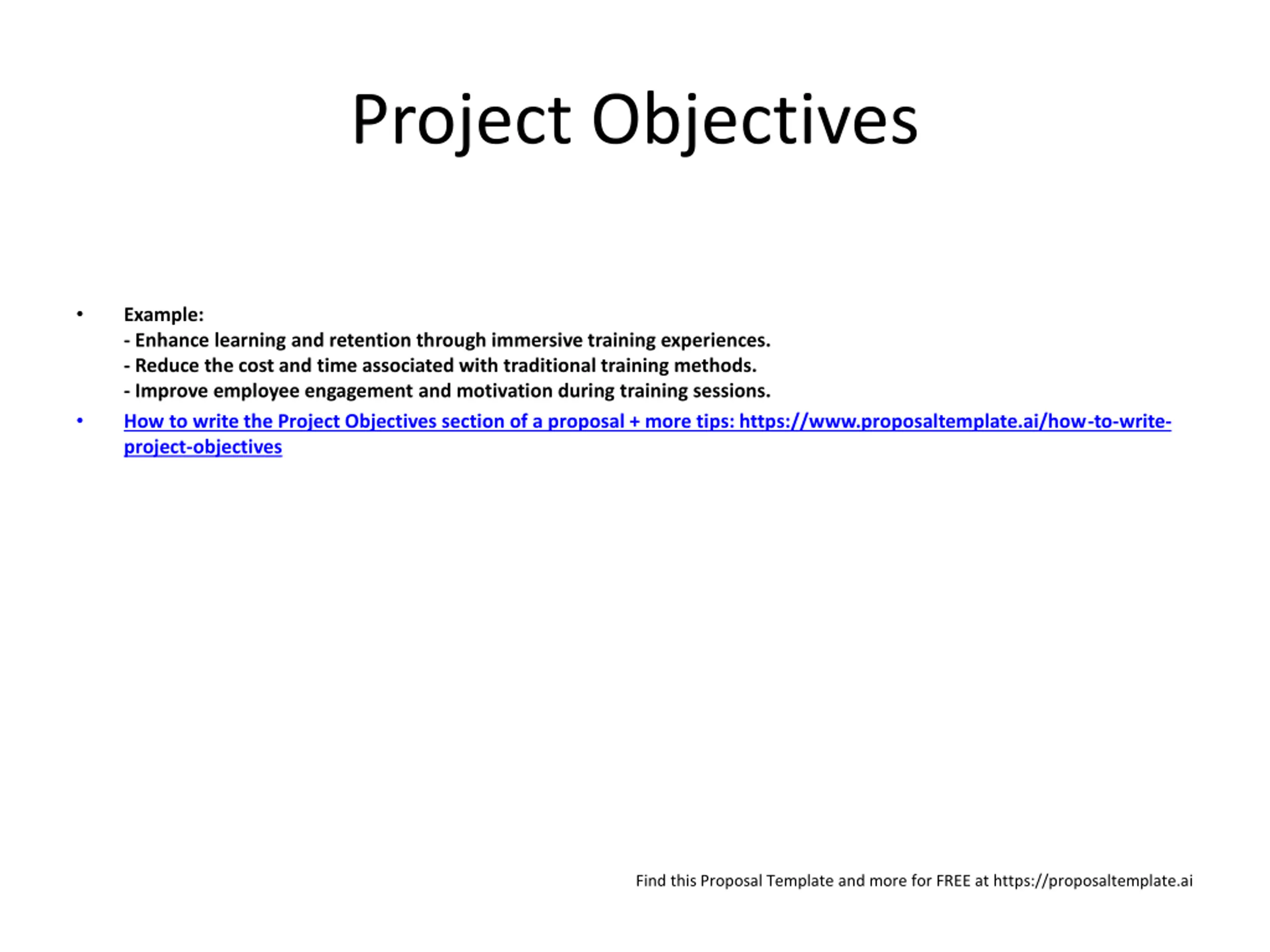 Project Objectives

• Example:
- Enhance learning and retention through immersive training experiences.
- Reduce the cost and time associated with traditional training methods.
- Improve employee engagement and motivation during training sessions.

• How to write the Project Objectives section of a proposal + more tips: https://www.proposaltemplate.ai/how-to-write-project-objectives

Find this Proposal Template and more for FREE at https://proposaltemplate.ai